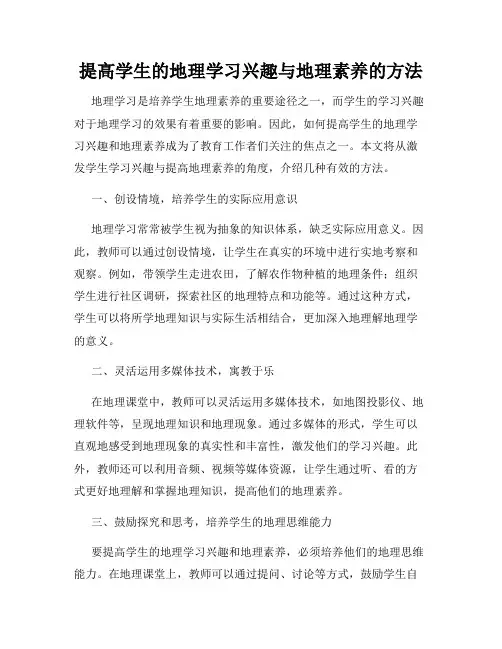 提高学生的地理学习兴趣与地理素养的方法

地理学习是培养学生地理素养的重要途径之一，而学生的学习兴趣对于地理学习的效果有着重要的影响。因此，如何提高学生的地理学习兴趣和地理素养成为了教育工作者们关注的焦点之一。本文将从激发学生学习兴趣与提高地理素养的角度，介绍几种有效的方法。

一、创设情境，培养学生的实际应用意识

地理学习常常被学生视为抽象的知识体系，缺乏实际应用意义。因此，教师可以通过创设情境，让学生在真实的环境中进行实地考察和观察。例如，带领学生走进农田，了解农作物种植的地理条件；组织学生进行社区调研，探索社区的地理特点和功能等。通过这种方式，学生可以将所学地理知识与实际生活相结合，更加深入地理解地理学的意义。

二、灵活运用多媒体技术，寓教于乐

在地理课堂中，教师可以灵活运用多媒体技术，如地图投影仪、地理软件等，呈现地理知识和地理现象。通过多媒体的形式，学生可以直观地感受到地理现象的真实性和丰富性，激发他们的学习兴趣。此外，教师还可以利用音频、视频等媒体资源，让学生通过听、看的方式更好地理解和掌握地理知识，提高他们的地理素养。

三、鼓励探究和思考，培养学生的地理思维能力

要提高学生的地理学习兴趣和地理素养，必须培养他们的地理思维能力。在地理课堂上，教师可以通过提问、讨论等方式，鼓励学生自